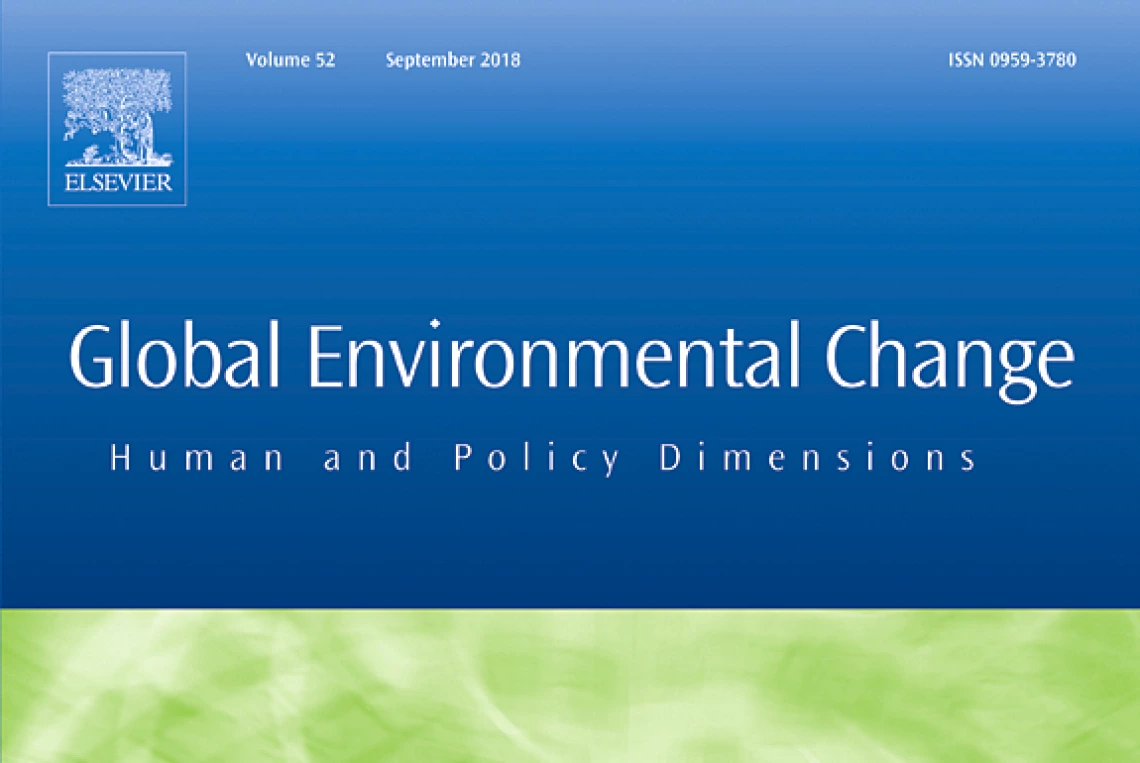 ELSEVIER

Volume 52 September 2018 ISSN 0959-3780

Global Environmental Change

Human and Policy Dimensions